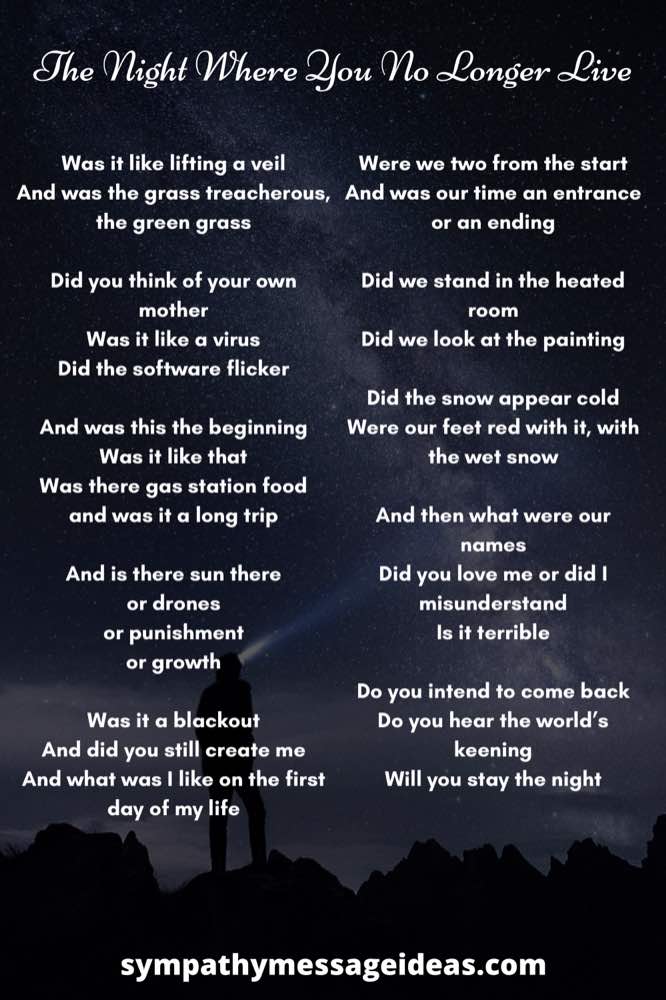 The Night Where You No Longer Live

Was it like lifting a veil
And was the grass treacherous, the green grass

Did you think of your own mother
Was it like a virus
Did the software flicker

And was this the beginning
Was it like that
Was there gas station food
and was it a long trip

And is there sun there
or drones
or punishment
or growth

Was it a blackout
And did you still create me
And what was I like on the first day of my life

Were we two from the start
And was our time an entrance or an ending

Did we stand in the heated room
Did we look at the painting

Did the snow appear cold
Were our feet red with it, with the wet snow

And then what were our names
Did you love me or did I misunderstand
Is it terrible

Do you intend to come back
Do you hear the world's keening
Will you stay the night

sympathymessageideas.com